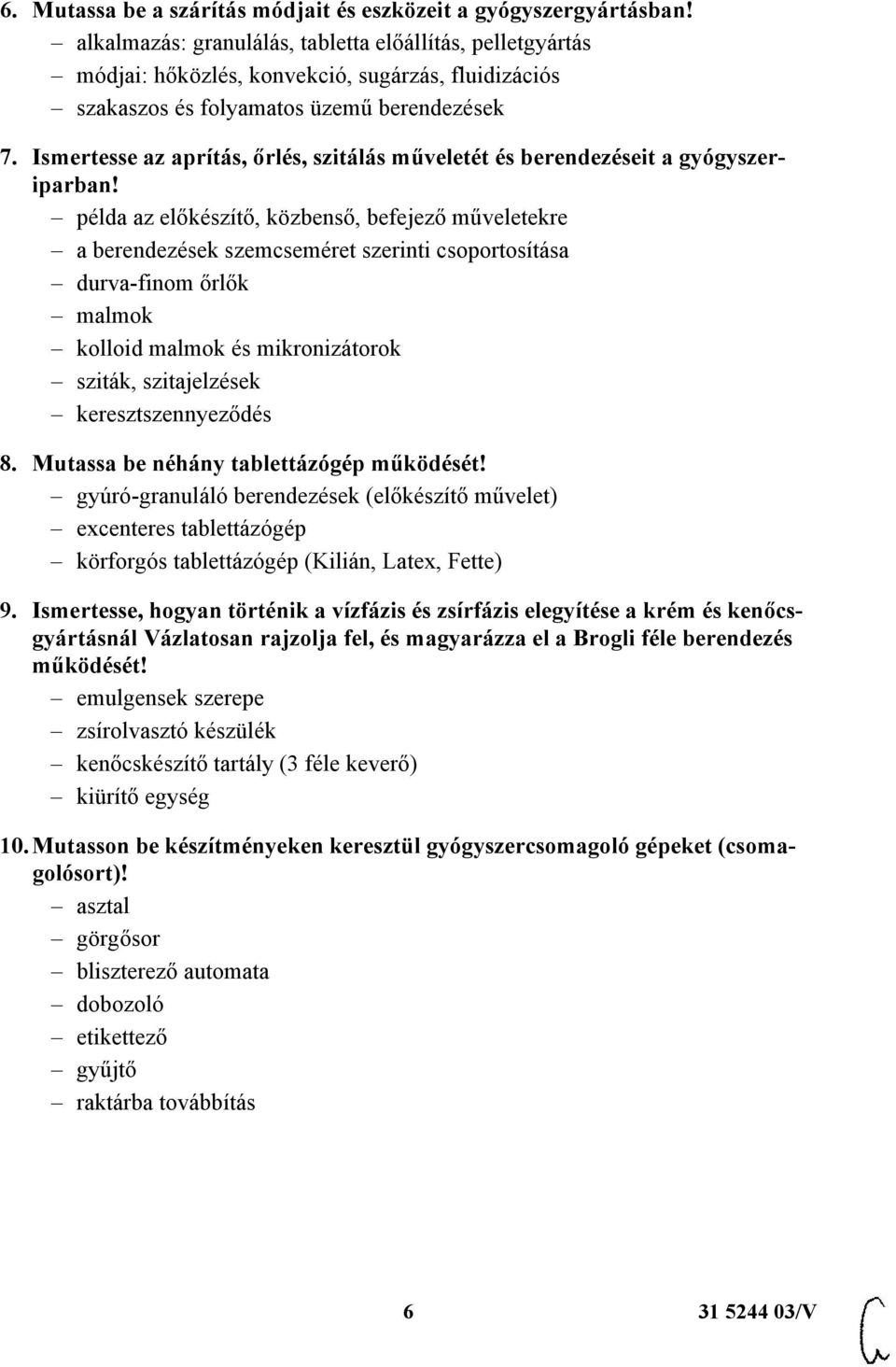 6. Mutassa be a szárítás módjait és eszközeit a gyógyszergyártásban!
– alkalmazás: granulálás, tabletta előállítás, pelletgyártás
– módjai: hőközlés, konvekció, sugárzás, fluidizációs
– szakaszos és folyamatos üzemű berendezések

7. Ismertesse az aprítás, őrlés, szitálás műveletét és berendezéseit a gyógyszeriparban!
– példa az előkészítő, közbenső, befejező műveletekre
– a berendezések szemcseméret szerinti csoportosítása
– durva-finom őrlők
– malmok
– kolloid malmok és mikronizátorok
– sziták, szitajelzések
– keresztszennyeződés

8. Mutassa be néhány tablettázógép működését!
– gyúró-granuláló berendezések (előkészítő művelet)
– excenteres tablettázógép
– körforgós tablettázógép (Kilián, Latex, Fette)

9. Ismertesse, hogyan történik a vízfázis és zsírfázis elegyítése a krém és kenőcsgyártásnál Vázlatosan rajzolja fel, és magyarázza el a Brogli féle berendezés működését!
– emulgensek szerepe
– zsírolvasztó készülék
– kenőcskészítő tartály (3 féle keverő)
– kiürítő egység

10. Mutasson be készítményeken keresztül gyógyszercsomagoló gépeket (csomagolósort)!
– asztal
– görgősor
– bliszterező automata
– dobozoló
– etikettező
– gyűjtő
– raktárba továbbítás

6
31 5244 03/V